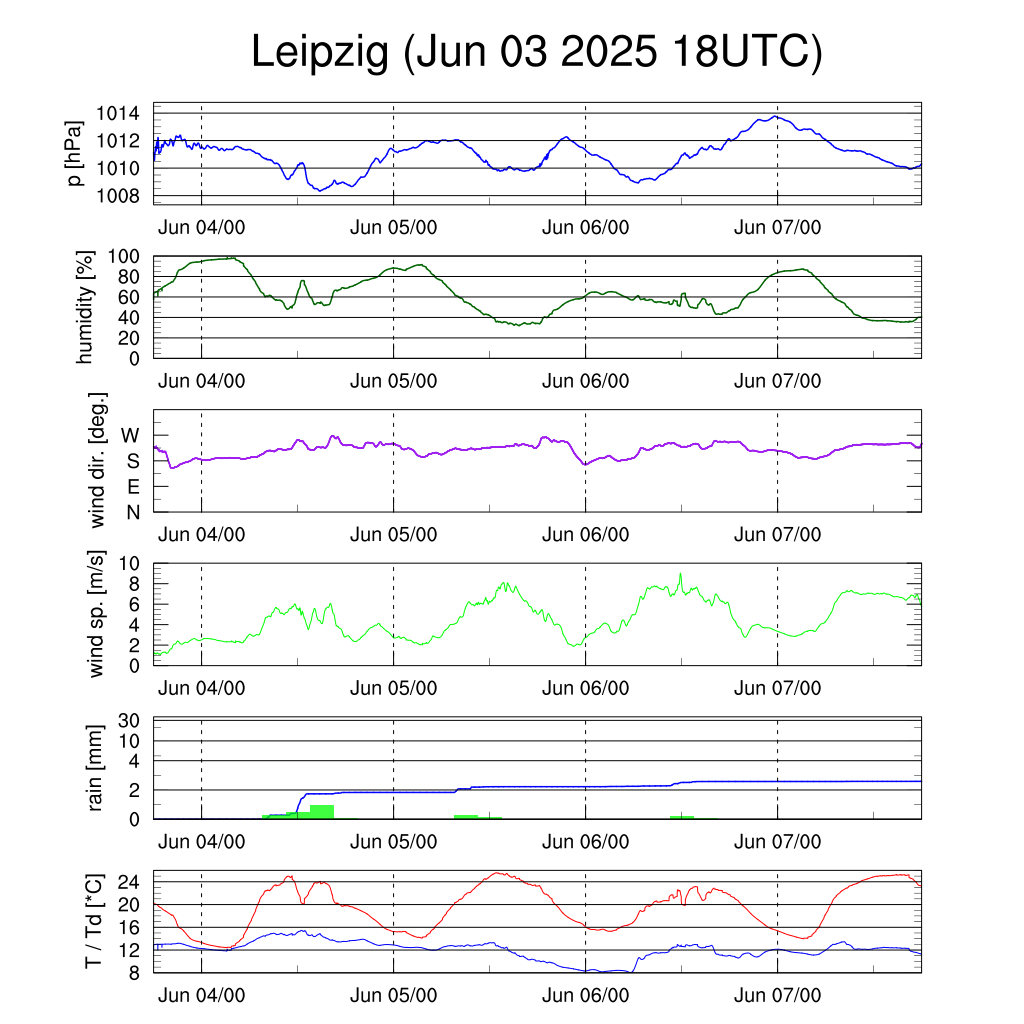 Leipzig (Jun 03 2025 18UTC)

p [hPa]
1014
1012
1010
1008
Jun 04/00
Jun 05/00
Jun 06/00
Jun 07/00

humidity [%]
100
80
60
40
20
0
Jun 04/00
Jun 05/00
Jun 06/00
Jun 07/00

wind dir. [deg.]
W
S
E
N
Jun 04/00
Jun 05/00
Jun 06/00
Jun 07/00

wind sp. [m/s]
10
8
6
4
2
0
Jun 04/00
Jun 05/00
Jun 06/00
Jun 07/00

rain [mm]
30
10
4
2
0
Jun 04/00
Jun 05/00
Jun 06/00
Jun 07/00

T / Td [*C]
24
20
16
12
8
Jun 04/00
Jun 05/00
Jun 06/00
Jun 07/00